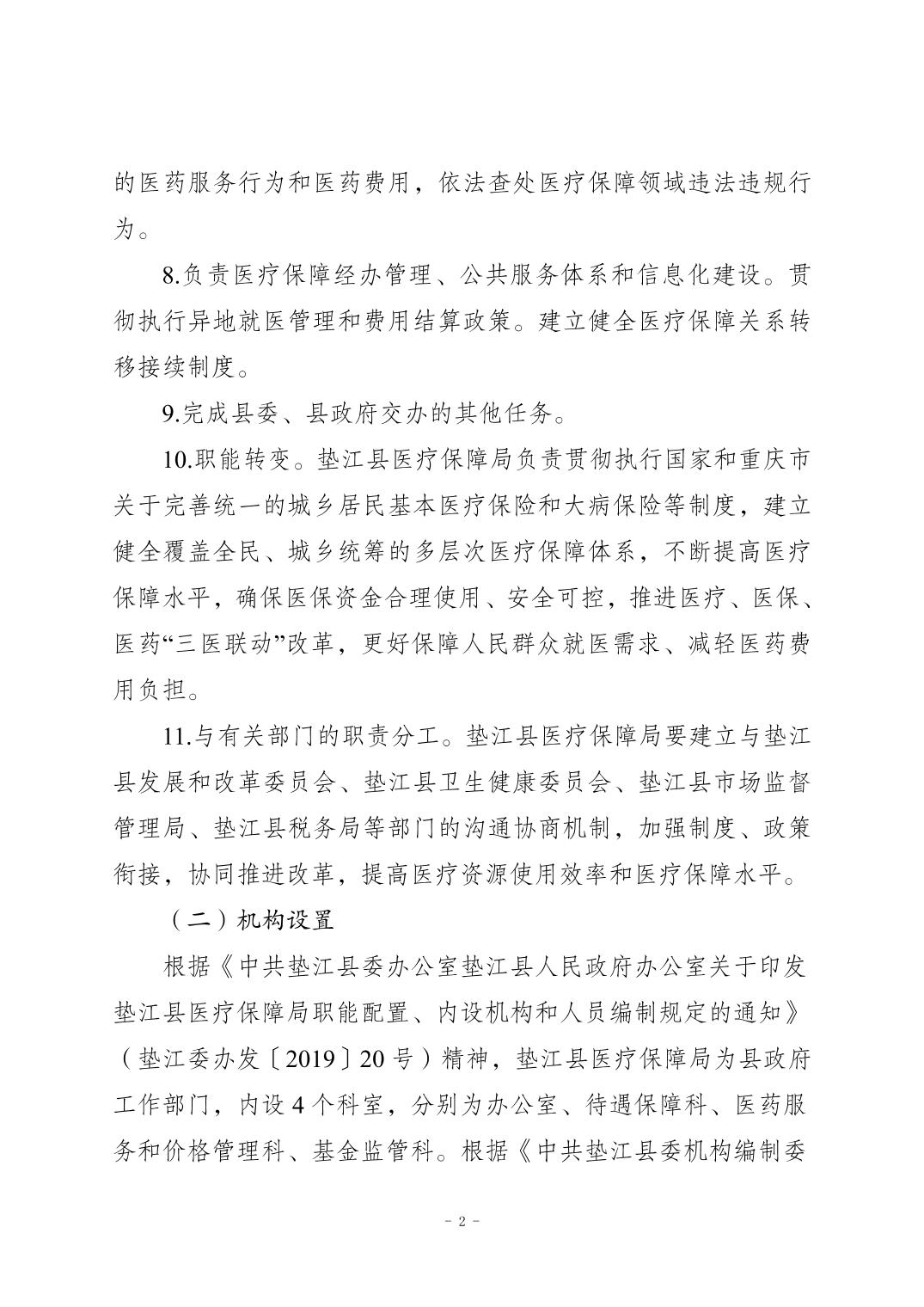 的医药服务行为和医药费用，依法查处医疗保障领域违法违规行为。

8.负责医疗保障经办管理、公共服务体系和信息化建设。贯彻执行异地就医管理和费用结算政策。建立健全医疗保障关系转移接续制度。

9.完成县委、县政府交办的其他任务。

10.职能转变。垫江县医疗保障局负责贯彻执行国家和重庆市关于完善统一的城乡居民基本医疗保险和大病保险等制度，建立健全覆盖全民、城乡统筹的多层次医疗保障体系，不断提高医疗保障水平，确保医保资金合理使用、安全可控，推进医疗、医保、医药“三医联动”改革，更好保障人民群众就医需求、减轻医药费用负担。

11.与有关部门的职责分工。垫江县医疗保障局要建立与垫江县发展和改革委员会、垫江县卫生健康委员会、垫江县市场监督管理局、垫江县税务局等部门的沟通协商机制，加强制度、政策衔接，协同推进改革，提高医疗资源使用效率和医疗保障水平。

（二）机构设置

根据《中共垫江县委办公室垫江县人民政府办公室关于印发垫江县医疗保障局职能配置、内设机构和人员编制规定的通知》（垫江委办发〔2019〕20号）精神，垫江县医疗保障局为县政府工作部门，内设4个科室，分别为办公室、待遇保障科、医药服务和价格管理科、基金监管科。根据《中共垫江县委机构编制委

- 2 -